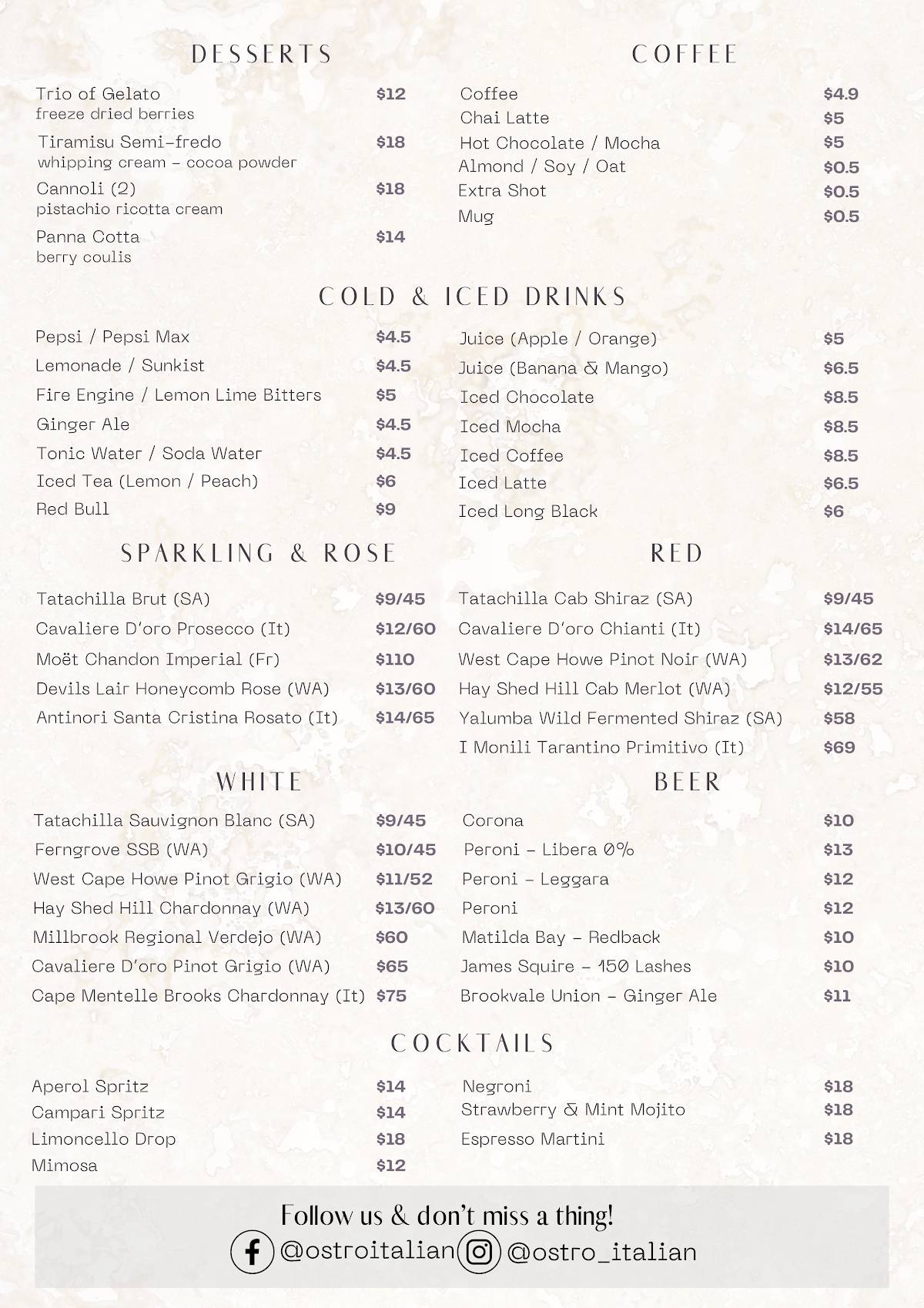 DESSERTS

Trio of Gelato $12
freeze dried berries

Tiramisu Semi-fredo $18
whipping cream - cocoa powder

Cannoli (2) $18
pistachio ricotta cream

Panna Cotta $14
berry coulis

COFFEE

Coffee $4.9
Chai Latte $5
Hot Chocolate / Mocha $5
Almond / Soy / Oat $0.5
Extra Shot $0.5
Mug $0.5

COLD & ICED DRINKS

Pepsi / Pepsi Max $4.5
Lemonade / Sunkist $4.5
Fire Engine / Lemon Lime Bitters $5
Ginger Ale $4.5
Tonic Water / Soda Water $4.5
Iced Tea (Lemon / Peach) $6
Red Bull $9

Juice (Apple / Orange) $5
Juice (Banana & Mango) $6.5
Iced Chocolate $8.5
Iced Mocha $8.5
Iced Coffee $8.5
Iced Latte $6.5
Iced Long Black $6

SPARKLING & ROSE

Tatachilla Brut (SA) $9/45
Cavaliere D'oro Prosecco (It) $12/60
Moët Chandon Imperial (Fr) $110
Devils Lair Honeycomb Rose (WA) $13/60
Antinori Santa Cristina Rosato (It) $14/65

RED

Tatachilla Cab Shiraz (SA) $9/45
Cavaliere D'oro Chianti (It) $14/65
West Cape Howe Pinot Noir (WA) $13/62
Hay Shed Hill Cab Merlot (WA) $12/55
Yalumba Wild Fermented Shiraz (SA) $58
I Monili Tarantino Primitivo (It) $69

WHITE

Tatachilla Sauvignon Blanc (SA) $9/45
Ferngrove SSB (WA) $10/45
West Cape Howe Pinot Grigio (WA) $11/52
Hay Shed Hill Chardonnay (WA) $13/60
Millbrook Regional Verdejo (WA) $60
Cavaliere D'oro Pinot Grigio (WA) $65
Cape Mentelle Brooks Chardonnay (It) $75

BEER

Corona $10
Peroni - Libera 0% $13
Peroni - Leggara $12
Peroni $12
Matilda Bay - Redback $10
James Squire - 150 Lashes $10
Brookvale Union - Ginger Ale $11

COCKTAILS

Aperol Spritz $14
Campari Spritz $14
Limoncello Drop $18
Mimosa $12

Negroni $18
Strawberry & Mint Mojito $18
Espresso Martini $18

Follow us & don't miss a thing!
@ostroitalian @ostro_italian